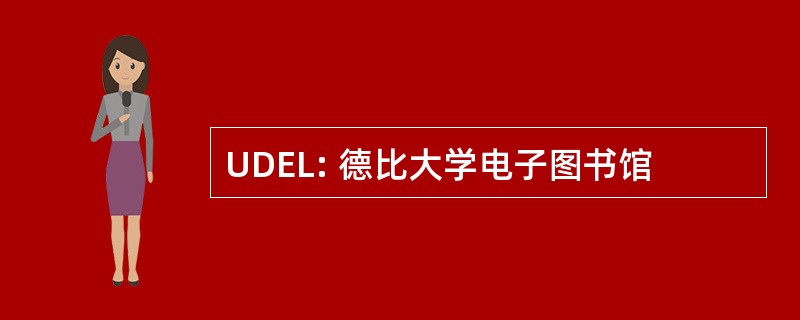 UDEL: 德比大学电子图书馆